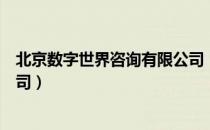 北京数字世界咨询有限公司
司）